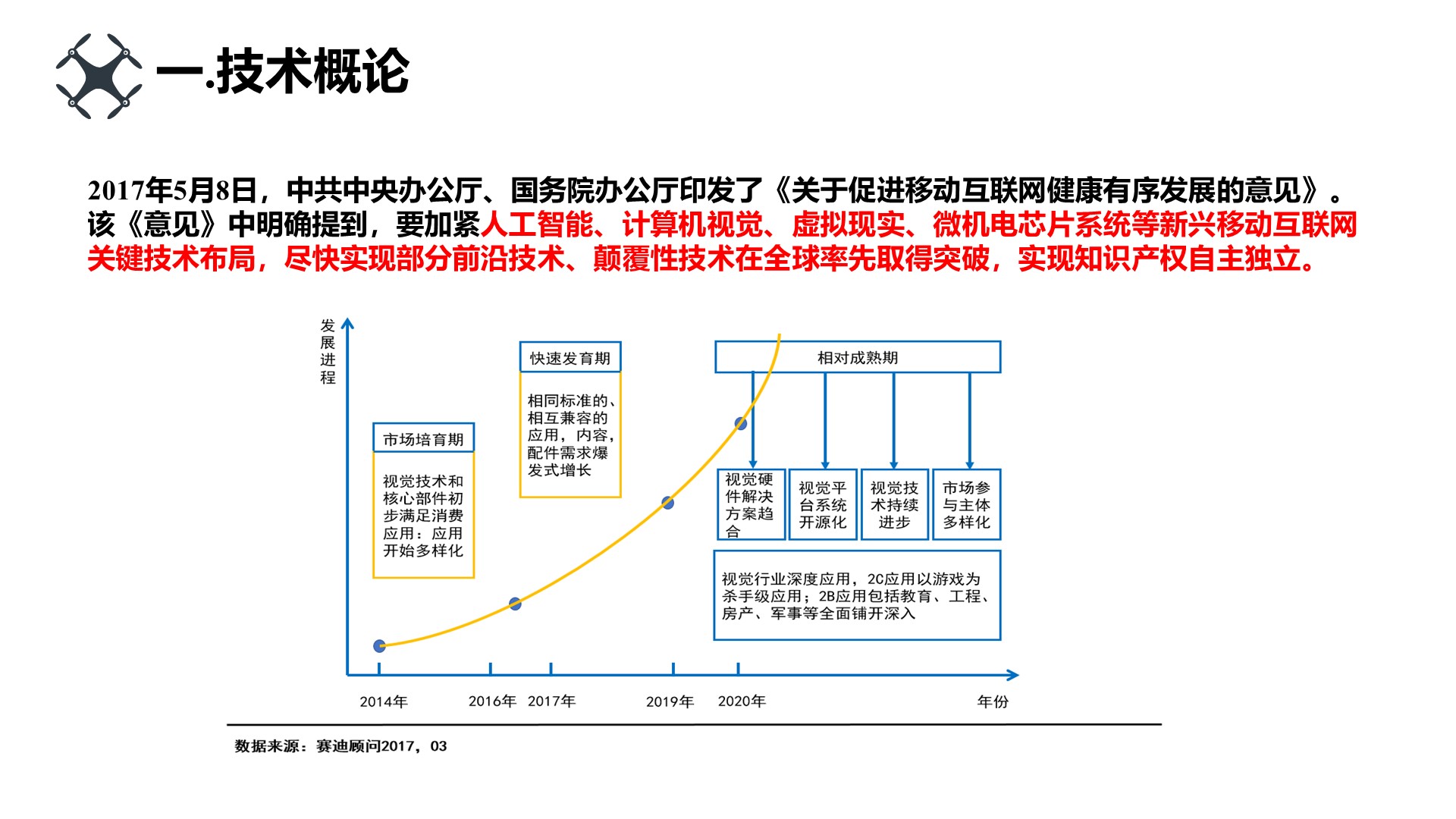 一.技术概论

2017年5月8日，中共中央办公厅、国务院办公厅印发了《关于促进移动互联网健康有序发展的意见》。该《意见》中明确提到，要加紧人工智能、计算机视觉、虚拟现实、微机电芯片系统等新兴移动互联网关键技术布局，尽快实现部分前沿技术、颠覆性技术在全球率先取得突破，实现知识产权自主独立。

发展进程

市场培育期

视觉技术和核心部件初步满足消费应用：应用开始多样化

快速发育期

相同标准的、相互兼容的应用，内容，配件需求爆发式增长

相对成熟期

视觉硬件解决方案趋合

视觉平台系统开源化

视觉技术持续进步

市场参与主体多样化

视觉行业深度应用，2C应用以游戏为杀手级应用；2B应用包括教育、工程、房产、军事等全面铺开深入

2014年 2016年 2017年 2019年 2020年 年份

数据来源：赛迪顾问2017，03